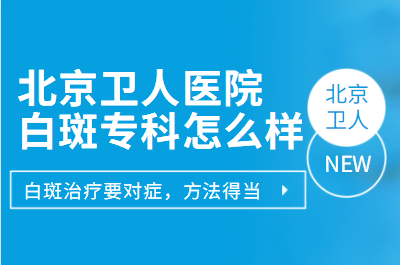 北京卫人医院
白斑专科怎么样

白斑治疗要对症，方法得当

北京
卫人

NEW